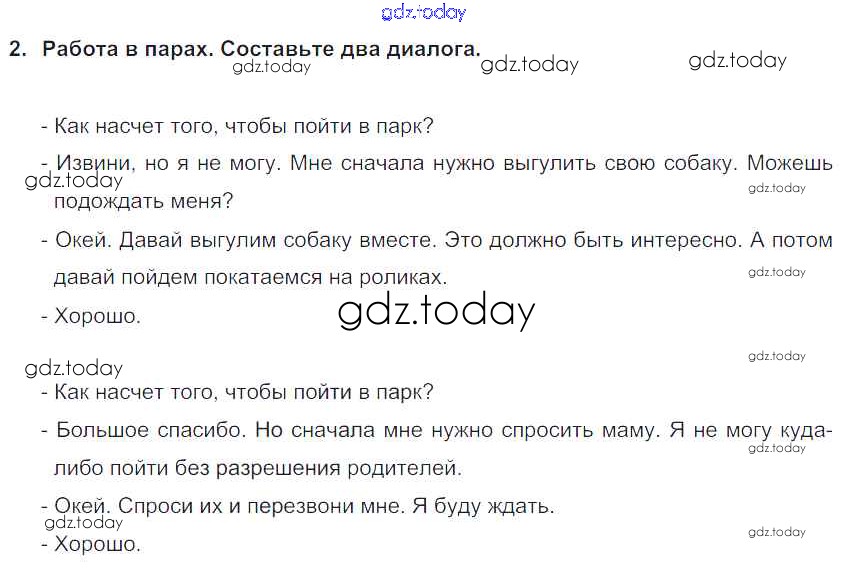 2. Работа в парах. Составьте два диалога.

- Как насчет того, чтобы пойти в парк?

- Извини, но я не могу. Мне сначала нужно выгулить свою собаку. Можешь подождать меня?

- Окей. Давай выгулим собаку вместе. Это должно быть интересно. А потом давай пойдем покатаемся на роликах.

- Хорошо.

- Как насчет того, чтобы пойти в парк?

- Большое спасибо. Но сначала мне нужно спросить маму. Я не могу куда-либо пойти без разрешения родителей.

- Окей. Спроси их и перезвони мне. Я буду ждать.

- Хорошо.

gdz.today